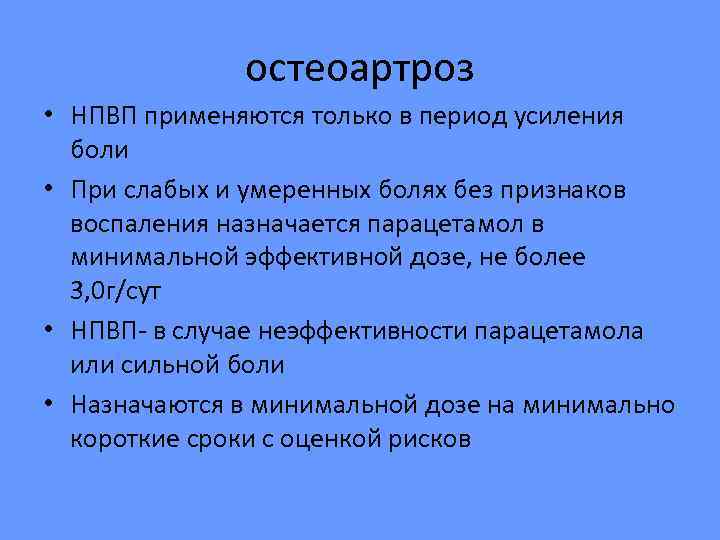 остеоартроз

• НПВП применяются только в период усиления боли

• При слабых и умеренных болях без признаков воспаления назначается парацетамол в минимальной эффективной дозе, не более 3,0г/сут

• НПВП- в случае неэффективности парацетамола или сильной боли

• Назначаются в минимальной дозе на минимально короткие сроки с оценкой рисков